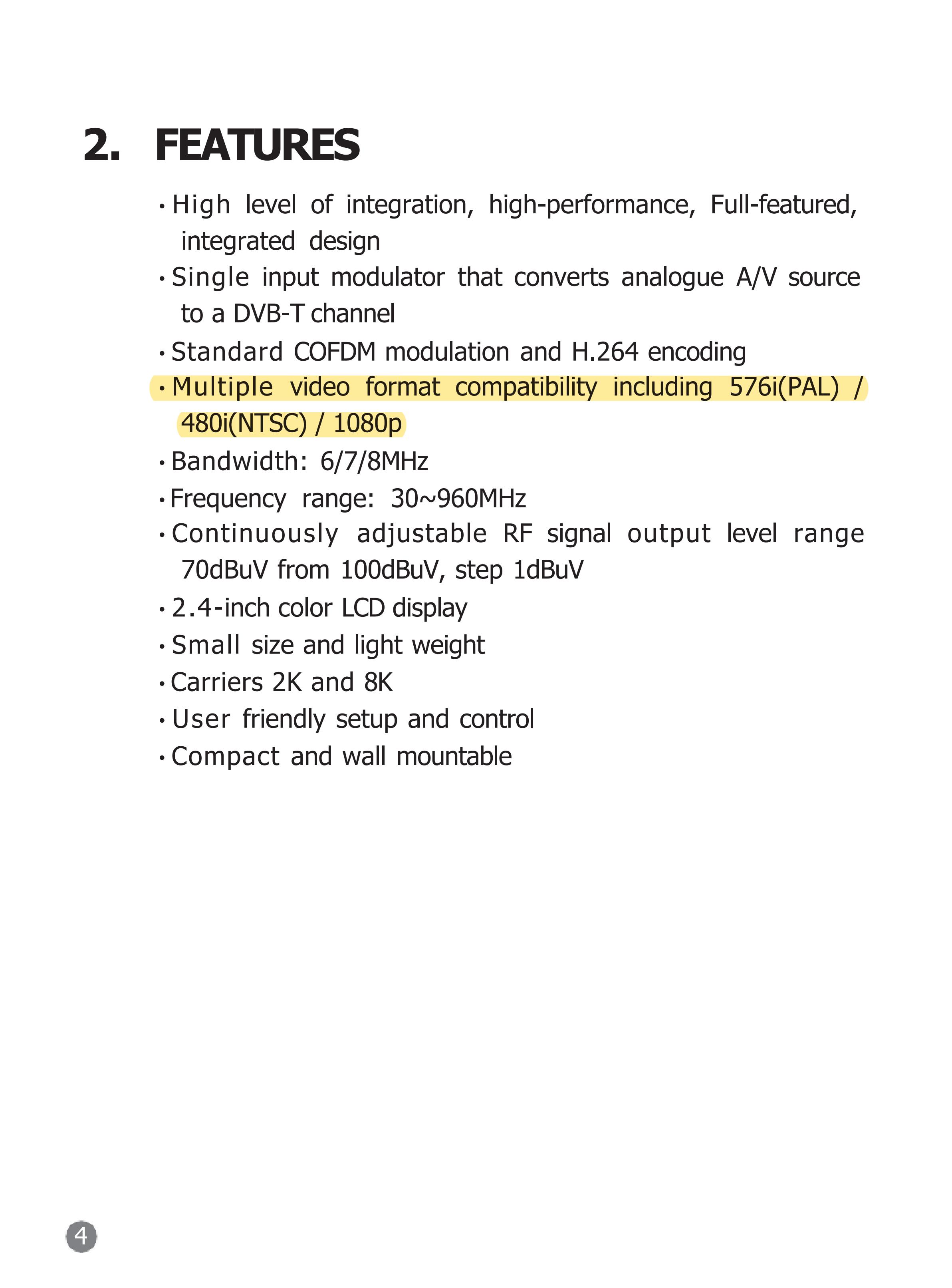 2. FEATURES

• High level of integration, high-performance, Full-featured, integrated design
• Single input modulator that converts analogue A/V source to a DVB-T channel
• Standard COFDM modulation and H.264 encoding
• Multiple video format compatibility including 576i(PAL) / 480i(NTSC) / 1080p
• Bandwidth: 6/7/8MHz
• Frequency range: 30~960MHz
• Continuously adjustable RF signal output level range 70dBuV from 100dBuV, step 1dBuV
• 2.4-inch color LCD display
• Small size and light weight
• Carriers 2K and 8K
• User friendly setup and control
• Compact and wall mountable

4